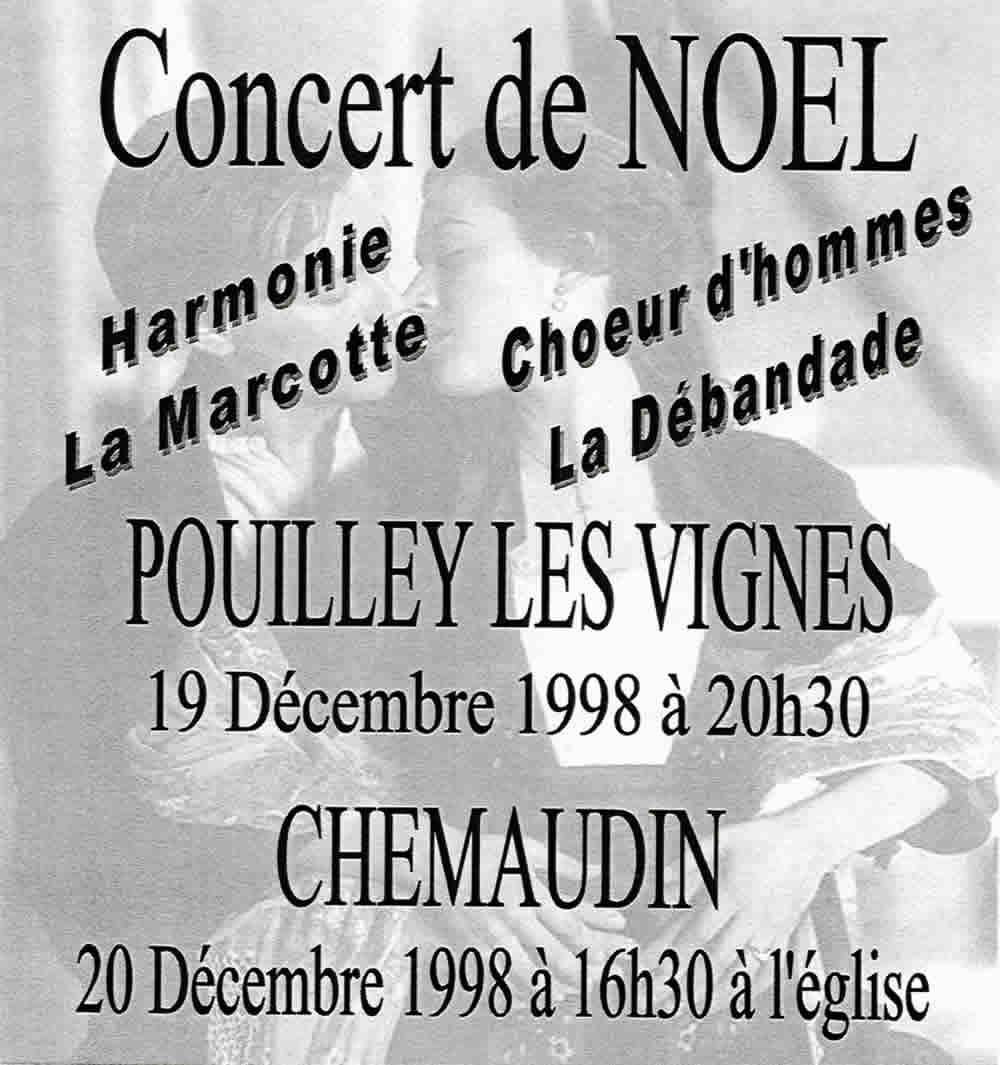 Concert de NOEL

Harmonie
La Marcotte

Choeur d'hommes
La Débandade

POUILLEY LES VIGNES
19 Décembre 1998 à 20h30

CHEMAUDIN
20 Décembre 1998 à 16h30 à l'église